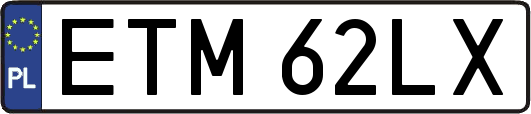 PL
ETM 62LX